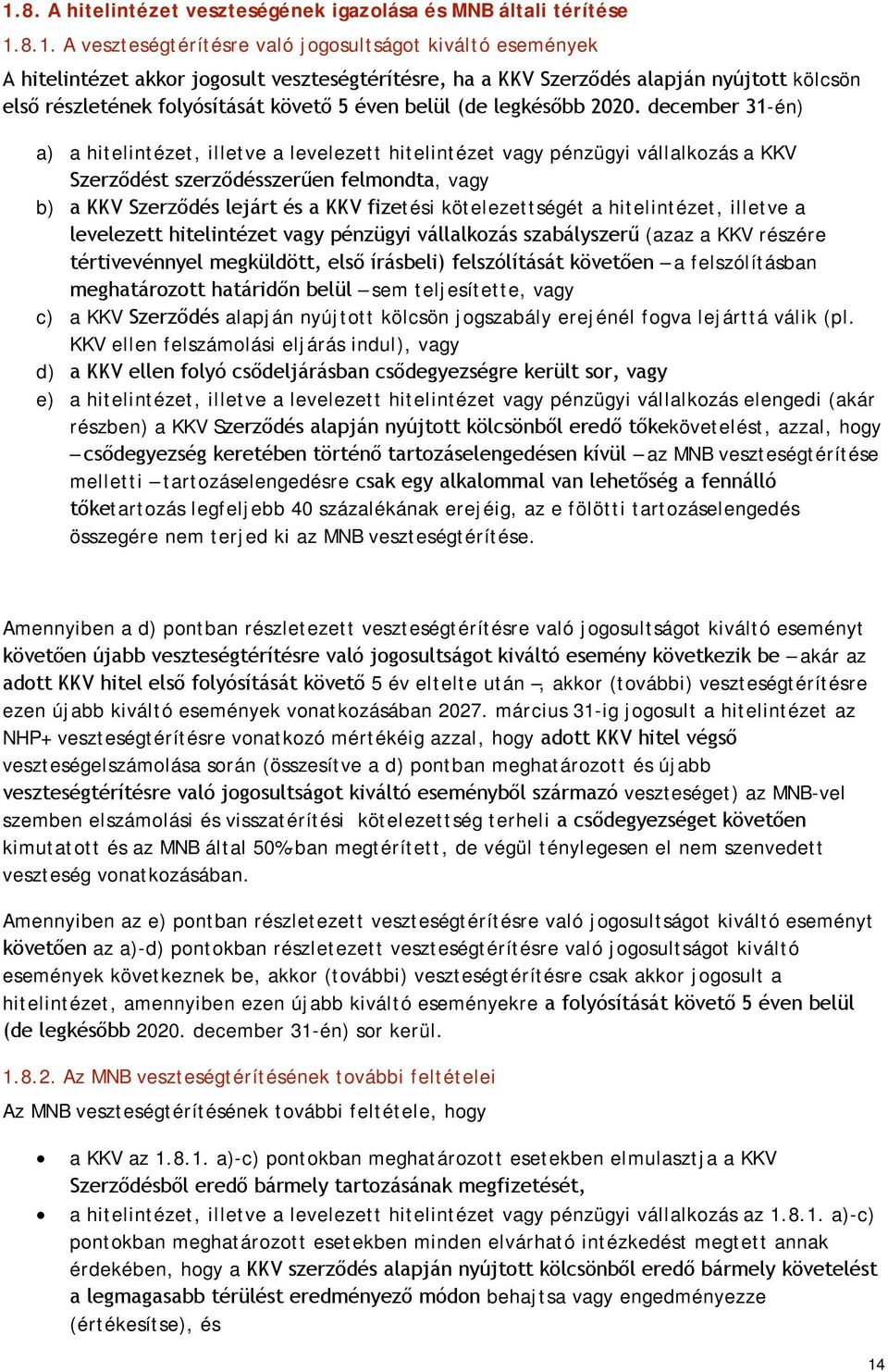 1.8. A hitelintézet veszteségének igazolása és MNB általi térítése

1.8.1. A veszteségtérítésre való jogosultságot kiváltó események

A hitelintézet akkor jogosult veszteségtérítésre, ha a KKV Szerződés alapján nyújtott kölcsön első részletének folyósítását követő 5 éven belül (de legkésőbb 2020. december 31-én)

a) a hitelintézet, illetve a levelezett hitelintézet vagy pénzügyi vállalkozás a KKV Szerződést szerződésszerűen felmondta, vagy

b) a KKV Szerződés lejárt és a KKV fizetési kötelezettségét a hitelintézet, illetve a levelezett hitelintézet vagy pénzügyi vállalkozás szabályszerű (azaz a KKV részére tértivevénnyel megküldött, első írásbeli) felszólítását követően – a felszólításban meghatározott határidőn belül – sem teljesítette, vagy

c) a KKV Szerződés alapján nyújtott kölcsön jogszabály erejénél fogva lejárttá válik (pl. KKV ellen felszámolási eljárás indul), vagy

d) a KKV ellen folyó csődeljárásban csődegyezségre került sor, vagy

e) a hitelintézet, illetve a levelezett hitelintézet vagy pénzügyi vállalkozás elengedi (akár részben) a KKV Szerződés alapján nyújtott kölcsönből eredő tőkekövetelést, azzal, hogy – csődegyezség keretében történő tartozáselengedésen kívül – az MNB veszteségtérítése melletti – tartozáselengedésre csak egy alkalommal van lehetőség a fennálló tőketartozás legfeljebb 40 százalékának erejéig, az e fölötti tartozáselengedés összegére nem terjed ki az MNB veszteségtérítése.

Amennyiben a d) pontban részletezett veszteségtérítésre való jogosultságot kiváltó eseményt követően újabb veszteségtérítésre való jogosultságot kiváltó esemény következik be – akár az adott KKV hitel első folyósítását követő 5 év eltelte után –, akkor (további) veszteségtérítésre ezen újabb kiváltó események vonatkozásában 2027. március 31-ig jogosult a hitelintézet az NHP+ veszteségtérítésre vonatkozó mértékéig azzal, hogy adott KKV hitel végső veszteségelszámolása során (összesítve a d) pontban meghatározott és újabb veszteségtérítésre való jogosultságot kiváltó eseményből származó veszteséget) az MNB-vel szemben elszámolási és visszatérítési kötelezettség terheli a csődegyezséget követően kimutatott és az MNB által 50%-ban megtérített, de végül ténylegesen el nem szenvedett veszteség vonatkozásában.

Amennyiben az e) pontban részletezett veszteségtérítésre való jogosultságot kiváltó eseményt követően az a)-d) pontokban részletezett veszteségtérítésre való jogosultságot kiváltó események következnek be, akkor (további) veszteségtérítésre csak akkor jogosult a hitelintézet, amennyiben ezen újabb kiváltó eseményekre a folyósítását követő 5 éven belül (de legkésőbb 2020. december 31-én) sor kerül.

1.8.2. Az MNB veszteségtérítésének további feltételei

Az MNB veszteségtérítésének további feltétele, hogy

• a KKV az 1.8.1. a)-c) pontokban meghatározott esetekben elmulasztja a KKV Szerződésből eredő bármely tartozásának megfizetését,

• a hitelintézet, illetve a levelezett hitelintézet vagy pénzügyi vállalkozás az 1.8.1. a)-c) pontokban meghatározott esetekben minden elvárható intézkedést megtett annak érdekében, hogy a KKV szerződés alapján nyújtott kölcsönből eredő bármely követelést a legmagasabb térülést eredményező módon behajtsa vagy engedményezze (értékesítse), és

14